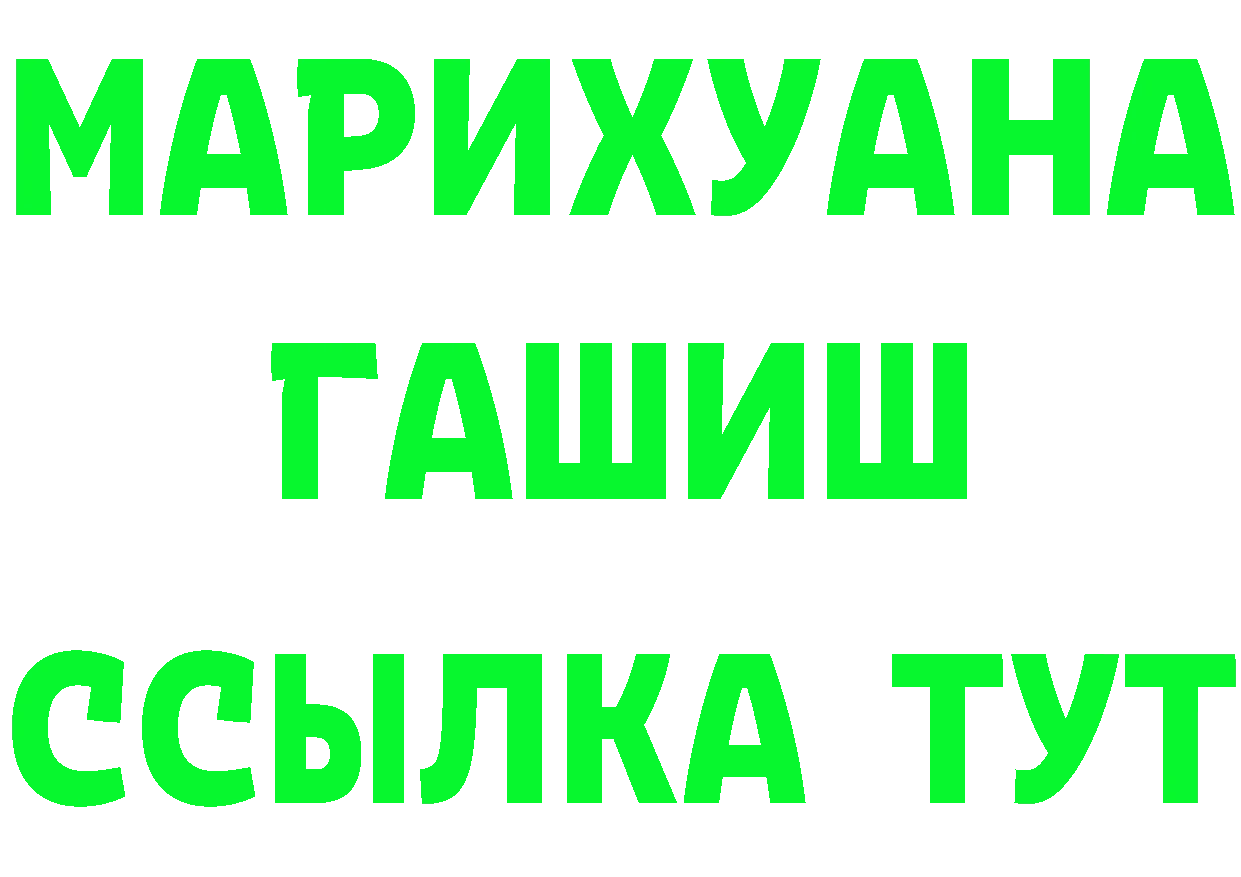 МАРИХУАНА
ГАШИШ
ССЫЛКА ТУТ